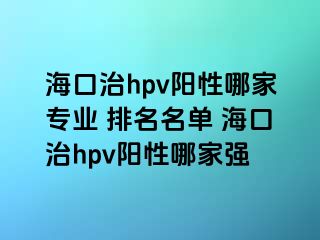 海口治hpv阳性哪家专业 排名名单 海口治hpv阳性哪家强